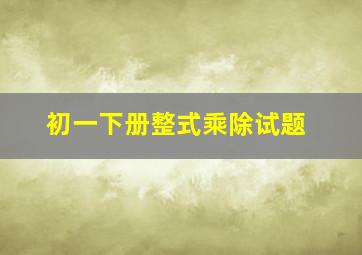 初一下册整式乘除试题